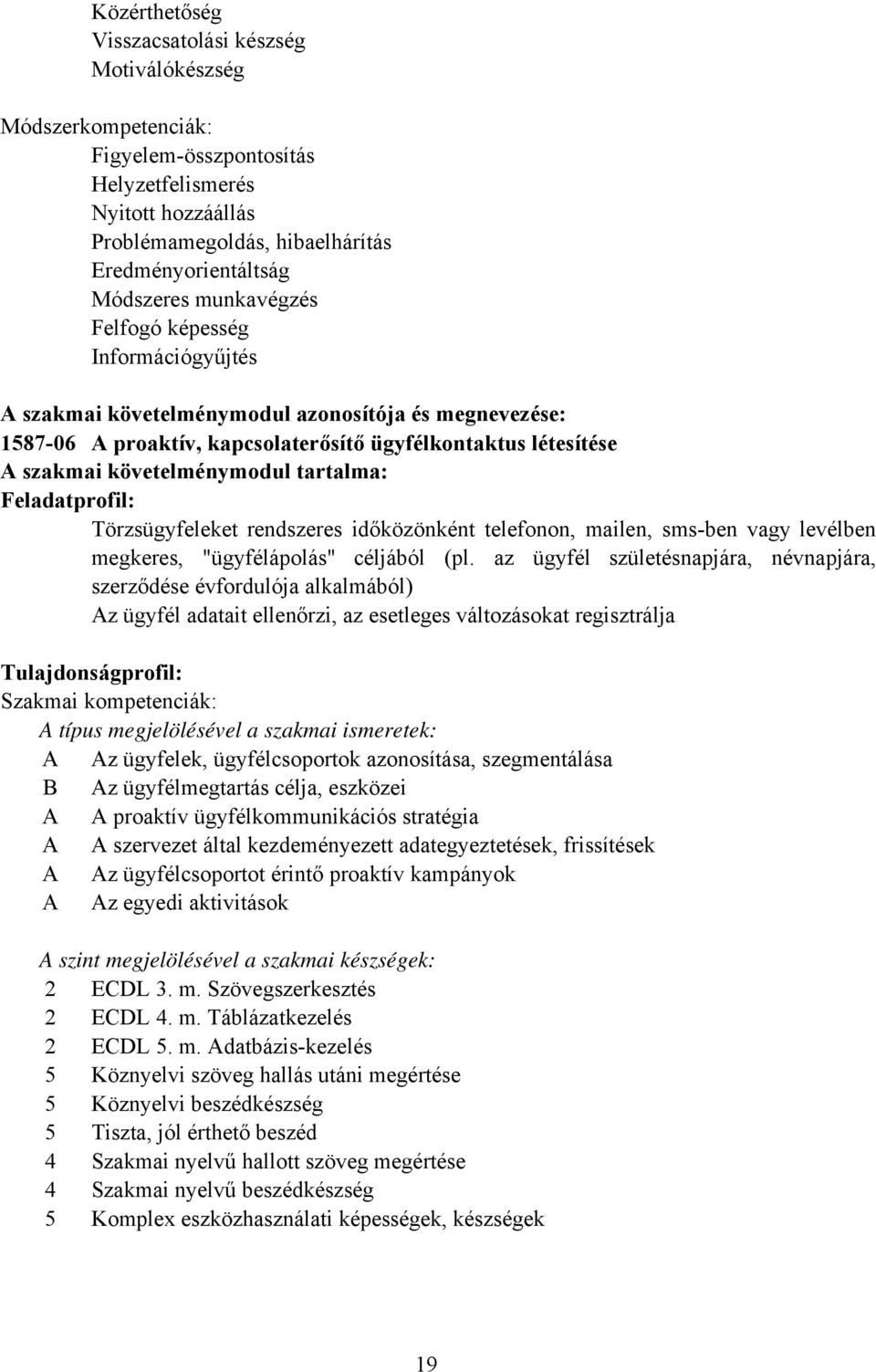 Közérthetőség
Visszacsatolási készség
Motiválókészség

Módszerkompetenciák:
Figyelem-összpontosítás
Helyzetfelismerés
Nyitott hozzáállás
Problémamegoldás, hibaelhárítás
Eredményorientáltság
Módszeres munkavégzés
Felfogó képesség
Információgyűjtés

A szakmai követelménymodul azonosítója és megnevezése:
1587-06 A proaktív, kapcsolaterősítő ügyfélkontaktus létesítése
A szakmai követelménymodul tartalma:
Feladatprofil:
Törzsügyfeleket rendszeres időközönként telefonon, mailen, sms-ben vagy levélben megkeres, "ügyfélápolás" céljából (pl. az ügyfél születésnapjára, névnapjára, szerződése évfordulója alkalmából)
Az ügyfél adatait ellenőrzi, az esetleges változásokat regisztrálja

Tulajdonságprofil:
Szakmai kompetenciák:
A típus megjelölésével a szakmai ismeretek:
A Az ügyfelek, ügyfélcsoportok azonosítása, szegmentálása
B Az ügyfélmegtartás célja, eszközei
A A proaktív ügyfélkommunikációs stratégia
A A szervezet által kezdeményezett adategyeztetések, frissítések
A Az ügyfélcsoportot érintő proaktív kampányok
A Az egyedi aktivitások

A szint megjelölésével a szakmai készségek:
2 ECDL 3. m. Szövegszerkesztés
2 ECDL 4. m. Táblázatkezelés
2 ECDL 5. m. Adatbázis-kezelés
5 Köznyelvi szöveg hallás utáni megértése
5 Köznyelvi beszédkészség
5 Tiszta, jól érthető beszéd
4 Szakmai nyelvű hallott szöveg megértése
4 Szakmai nyelvű beszédkészség
5 Komplex eszközhasználati képességek, készségek

19